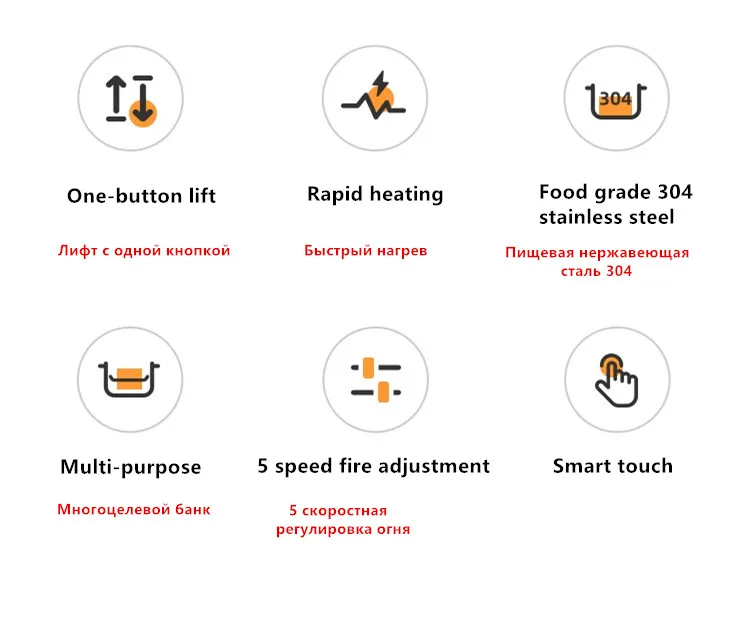 304

One-button lift

Лифт с одной кнопкой

Rapid heating

Быстрый нагрев

Food grade 304 stainless steel

Пищевая нержавеющая сталь 304

Multi-purpose

Многоцелевой банк

5 speed fire adjustment

5 скоростная регулировка огня

Smart touch